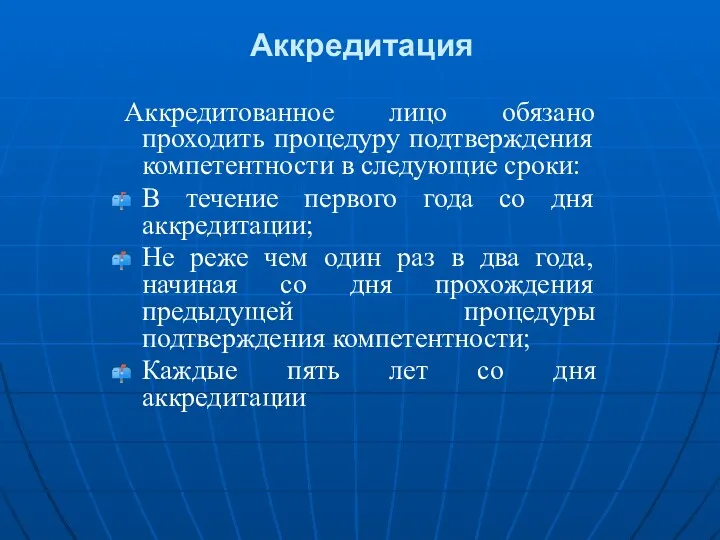 Аккредитация

Аккредитованное лицо обязано проходить процедуру подтверждения компетентности в следующие сроки:

В течение первого года со дня аккредитации;

Не реже чем один раз в два года, начиная со дня прохождения предыдущей процедуры подтверждения компетентности;

Каждые пять лет со дня аккредитации